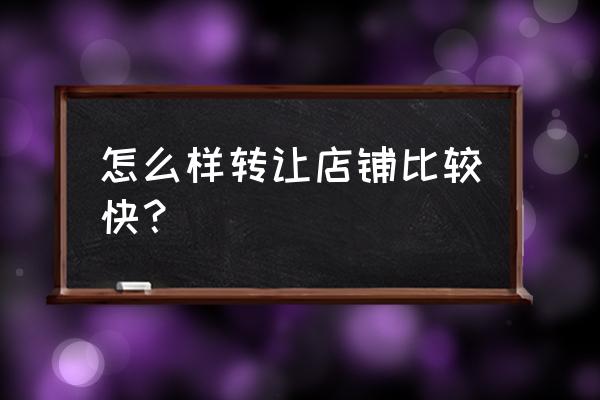 怎么样转让店铺比较快？